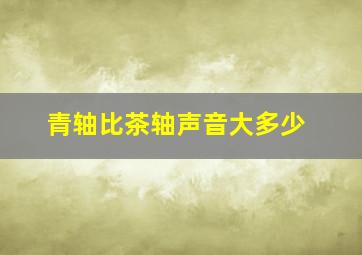 青轴比茶轴声音大多少